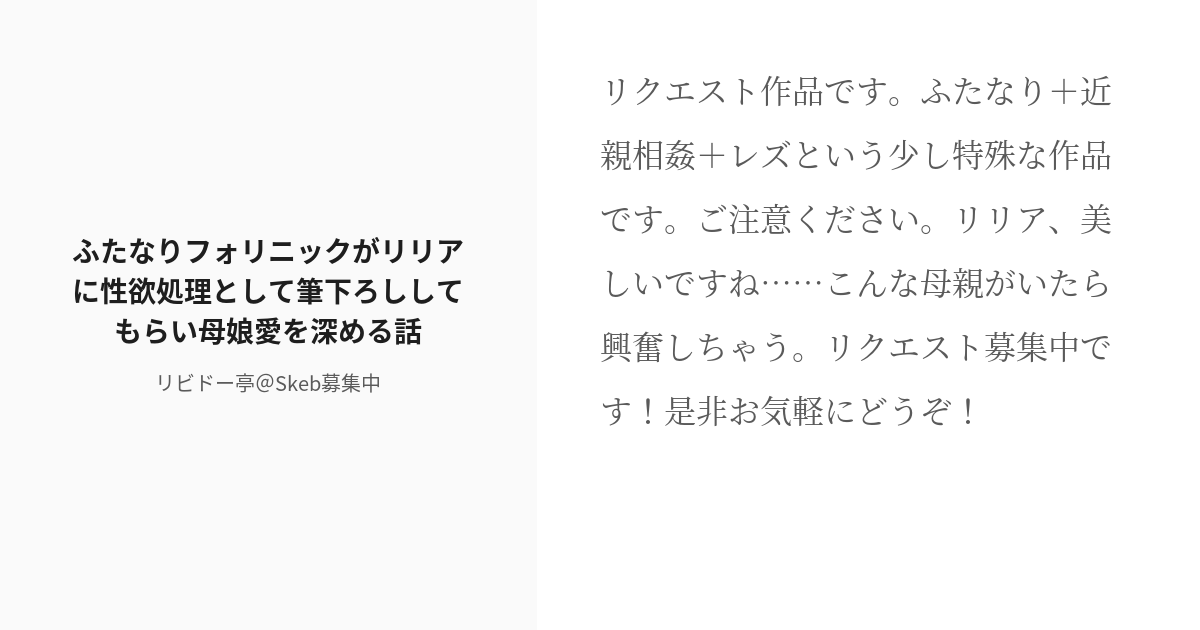 ふたなりフォリニックがリリアに性欲処理として筆下ろししてもらい母娘愛を深める話

リビドー亭@Skeb募集中

リクエスト作品です。ふたなり＋近親相姦＋レズという少し特殊な作品です。ご注意ください。リリア、美しいですね……こんな母親がいたら興奮しちゃう。リクエスト募集中です！是非お気軽にどうぞ！